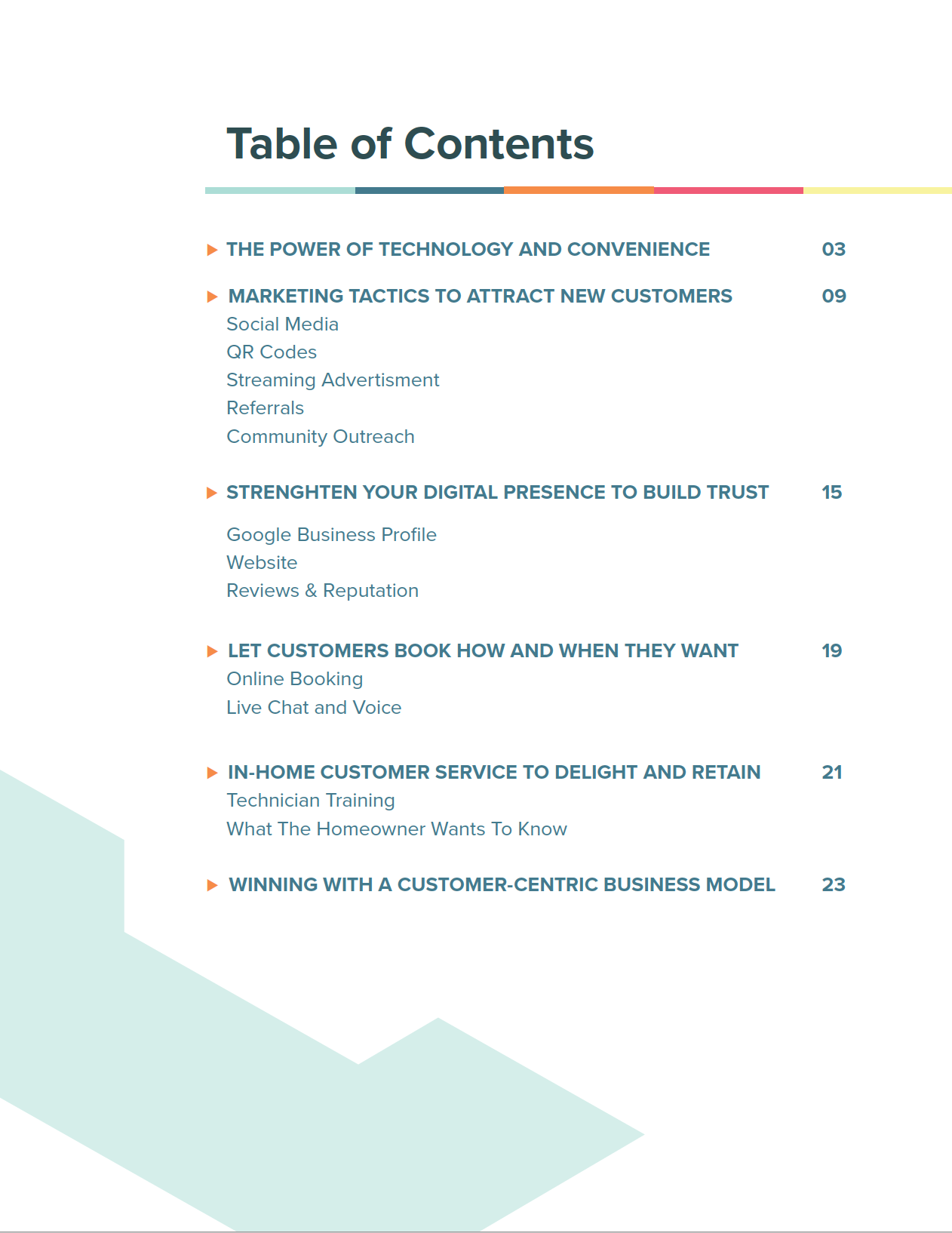 Table of Contents

▶ THE POWER OF TECHNOLOGY AND CONVENIENCE 03

▶ MARKETING TACTICS TO ATTRACT NEW CUSTOMERS 09
Social Media
QR Codes
Streaming Advertisment
Referrals
Community Outreach

▶ STRENGHTEN YOUR DIGITAL PRESENCE TO BUILD TRUST 15
Google Business Profile
Website
Reviews & Reputation

▶ LET CUSTOMERS BOOK HOW AND WHEN THEY WANT 19
Online Booking
Live Chat and Voice

▶ IN-HOME CUSTOMER SERVICE TO DELIGHT AND RETAIN 21
Technician Training
What The Homeowner Wants To Know

▶ WINNING WITH A CUSTOMER-CENTRIC BUSINESS MODEL 23